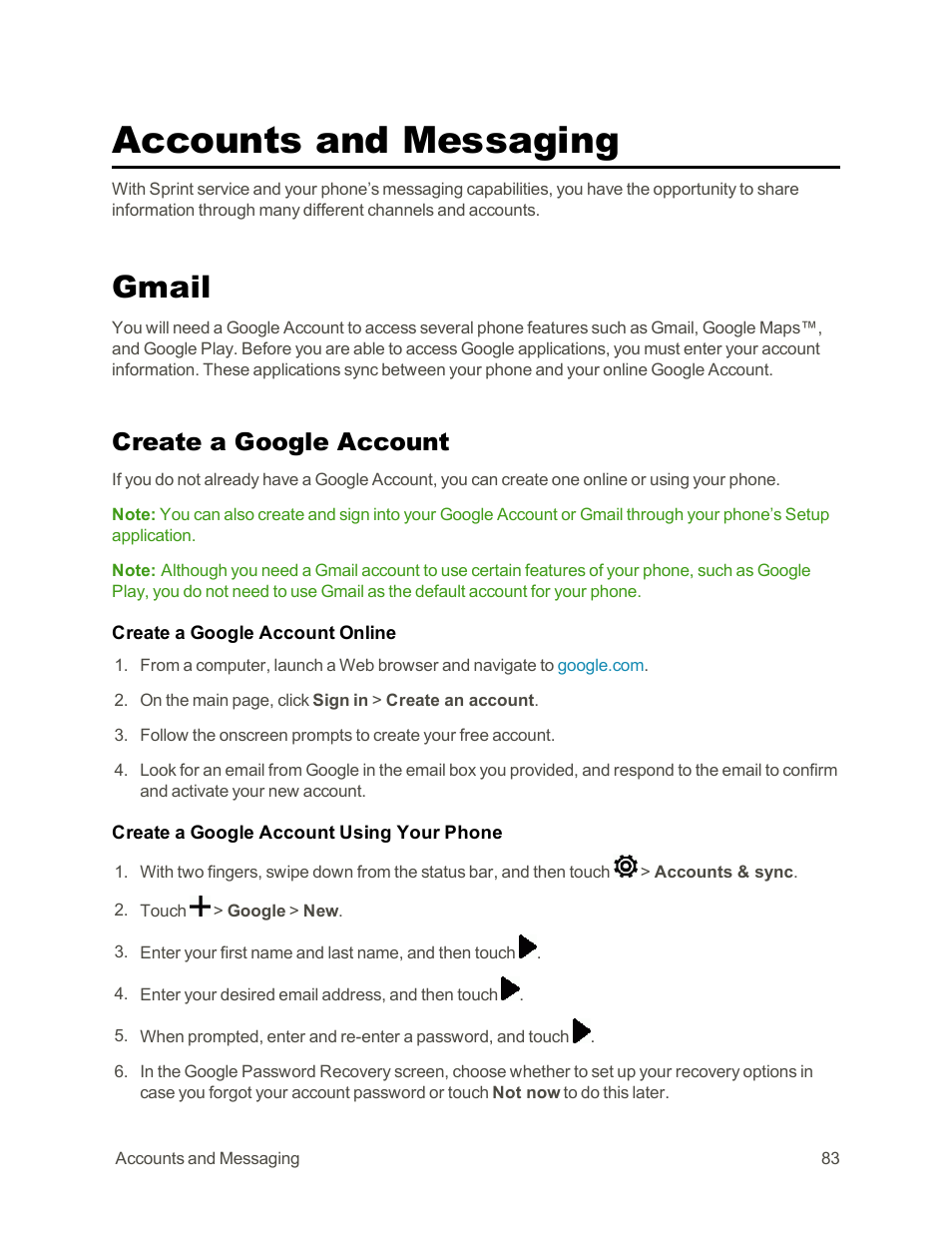 Accounts and Messaging

With Sprint service and your phone's messaging capabilities, you have the opportunity to share information through many different channels and accounts.

Gmail

You will need a Google Account to access several phone features such as Gmail, Google Maps™, and Google Play. Before you are able to access Google applications, you must enter your account information. These applications sync between your phone and your online Google Account.

Create a Google Account

If you do not already have a Google Account, you can create one online or using your phone.

Note: You can also create and sign into your Google Account or Gmail through your phone's Setup application.

Note: Although you need a Gmail account to use certain features of your phone, such as Google Play, you do not need to use Gmail as the default account for your phone.

Create a Google Account Online

1. From a computer, launch a Web browser and navigate to google.com.

2. On the main page, click Sign in > Create an account.

3. Follow the onscreen prompts to create your free account.

4. Look for an email from Google in the email box you provided, and respond to the email to confirm and activate your new account.

Create a Google Account Using Your Phone

1. With two fingers, swipe down from the status bar, and then touch > Accounts & sync.

2. Touch > Google > New.

3. Enter your first name and last name, and then touch .

4. Enter your desired email address, and then touch .

5. When prompted, enter and re-enter a password, and touch .

6. In the Google Password Recovery screen, choose whether to set up your recovery options in case you forgot your account password or touch Not now to do this later.

Accounts and Messaging 83